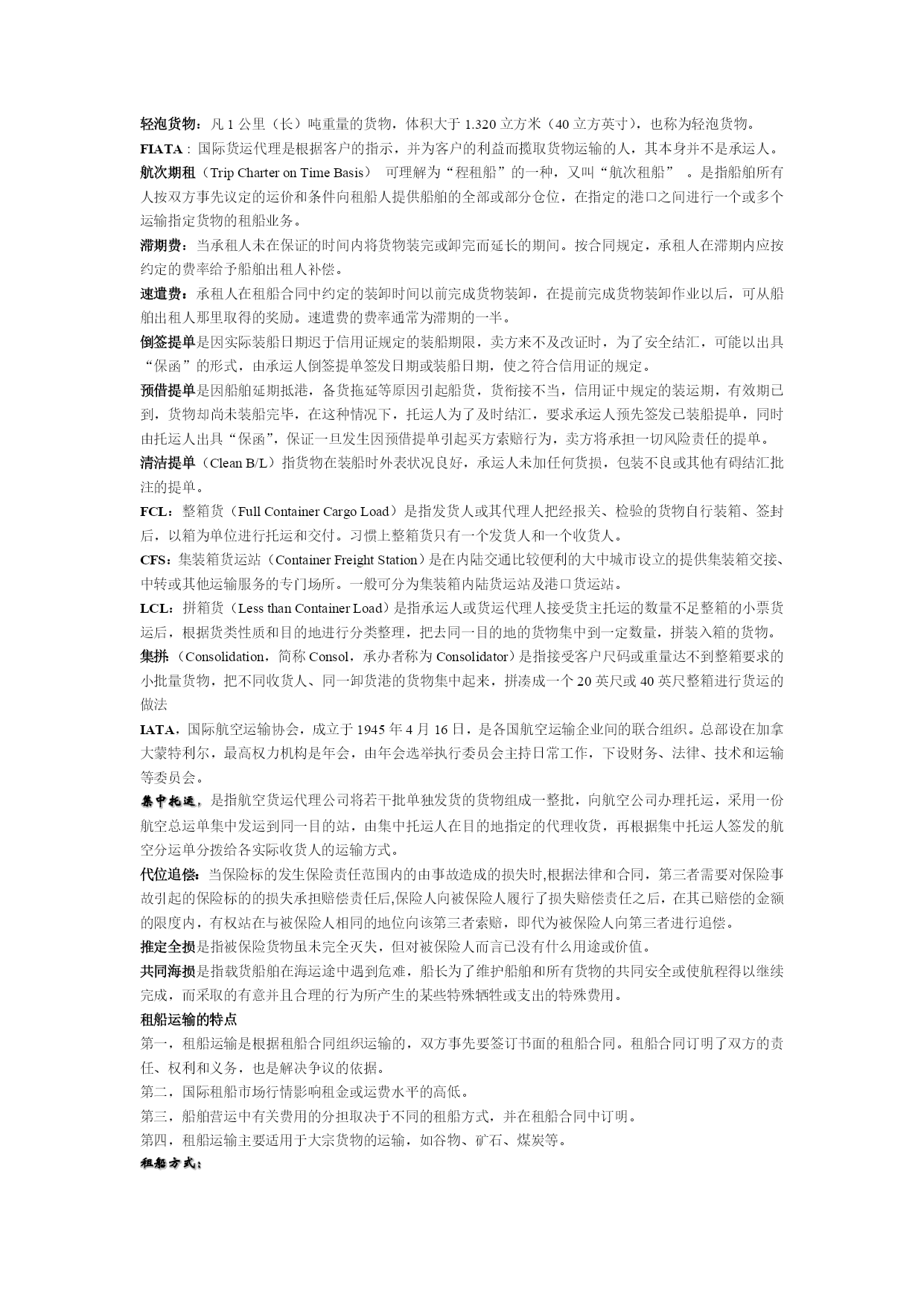 轻泡货物：凡 1 公里（长）吨重量的货物，体积大于 1.320 立方米（40 立方英寸），也称为轻泡货物。

FIATA：国际货运代理是根据客户的指示，并为客户的利益而揽取货物运输的人，其本身并不是承运人。

航次期租（Trip Charter on Time Basis） 可理解为“程租船”的一种，又叫“航次租船” 。是指船舶所有人按双方事先议定的运价和条件向租船人提供船舶的全部或部分仓位，在指定的港口之间进行一个或多个运输指定货物的租船业务。

滞期费：当承租人未在保证的时间内将货物装完或卸完而延长的期间。按合同规定，承租人在滞期内应按约定的费率给予船舶出租人补偿。

速遣费：承租人在租船合同中约定的装卸时间以前完成货物装卸，在提前完成货物装卸作业以后，可从船舶出租人那里取得的奖励。速遣费的费率通常为滞期的一半。

倒签提单是因实际装船日期迟于信用证规定的装船期限，卖方来不及改证时，为了安全结汇，可能以出具“保函”的形式，由承运人倒签提单签发日期或装船日期，使之符合信用证的规定。

预借提单是因船舶延期抵港，备货拖延等原因引起船货，货衔接不当，信用证中规定的装运期，有效期已到，货物却尚未装船完毕，在这种情况下，托运人为了及时结汇，要求承运人预先签发已装船提单，同时由托运人出具“保函”，保证一旦发生因预借提单引起买方索赔行为，卖方将承担一切风险责任的提单。

清洁提单（Clean B/L）指货物在装船时外表状况良好，承运人未加任何货损，包装不良或其他有碍结汇批注的提单。

FCL：整箱货（Full Container Cargo Load）是指发货人或其代理人把经报关、检验的货物自行装箱、签封后，以箱为单位进行托运和交付。习惯上整箱货只有一个发货人和一个收货人。

CFS：集装箱货运站（Container Freight Station）是在内陆交通比较便利的大中城市设立的提供集装箱交接、中转或其他运输服务的专门场所。一般可分为集装箱内陆货运站及港口货运站。

LCL：拼箱货（Less than Container Load）是指承运人或货运代理人接受货主托运的数量不足整箱的小票货运后，根据货类性质和目的地进行分类整理，把去同一目的地的货物集中到一定数量，拼装入箱的货物。

集拼（Consolidation，简称 Consol，承办者称为 Consolidator）是指接受客户尺码或重量达不到整箱要求的小批量货物，把不同收货人、同一卸货港的货物集中起来，拼凑成一个 20 英尺或 40 英尺整箱进行货运的做法

IATA，国际航空运输协会，成立于 1945 年 4 月 16 日，是各国航空运输企业间的联合组织。总部设在加拿大蒙特利尔，最高权力机构是年会，由年会选举执行委员会主持日常工作，下设财务、法律、技术和运输等委员会。

集中托运，是指航空货运代理公司将若干批单独发货的货物组成一整批，向航空公司办理托运，采用一份航空总运单集中发运到同一目的站，由集中托运人在目的地指定的代理收货，再根据集中托运人签发的航空分运单分拨给各实际收货人的运输方式。

代位追偿：当保险标的发生保险责任范围内的由事故造成的损失时,根据法律和合同，第三者需要对保险事故引起的保险标的的损失承担赔偿责任后,保险人向被保险人履行了损失赔偿责任之后，在其已赔偿的金额的限度内，有权站在与被保险人相同的地位向该第三者索赔，即代为被保险人向第三者进行追偿。

推定全损是指被保险货物虽未完全灭失，但对被保险人而言已没有什么用途或价值。

共同海损是指载货船舶在海运途中遇到危难，船长为了维护船舶和所有货物的共同安全或使航程得以继续完成，而采取的有意并且合理的行为所产生的某些特殊牺牲或支出的特殊费用。

租船运输的特点

第一，租船运输是根据租船合同组织运输的，双方事先要签订书面的租船合同。租船合同订明了双方的责任、权利和义务，也是解决争议的依据。

第二，国际租船市场行情影响租金或运费水平的高低。

第三，船舶营运中有关费用的分担取决于不同的租船方式，并在租船合同中订明。

第四，租船运输主要适用于大宗货物的运输，如谷物、矿石、煤炭等。

租船方式：